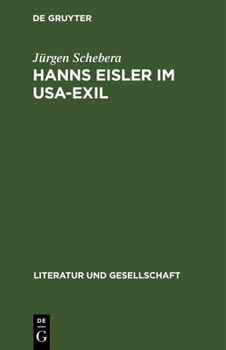 DE GRUYTER

Jürgen Schebera

HANNS EISLER IM USA-EXIL

LITERATUR UND GESELLSCHAFT

DE
G